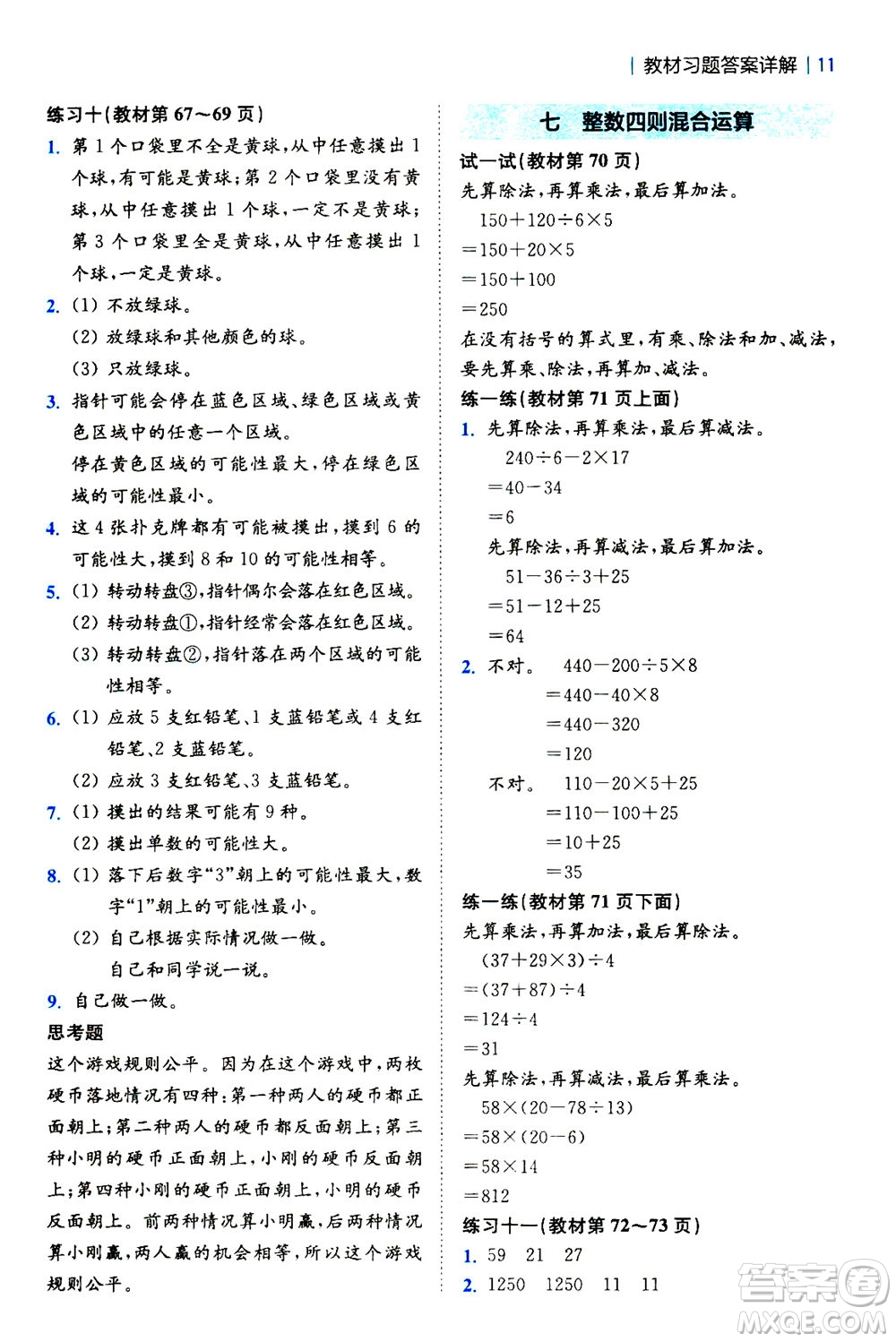 | 教材习题答案详解 | 11

练习十(教材第 67～69 页)

1. 第 1 个口袋里不全是黄球,从中任意摸出 1 个球,有可能是黄球;第 2 个口袋里没有黄球,从中任意摸出 1 个球,一定不是黄球;第 3 个口袋里全是黄球,从中任意摸出 1 个球,一定是黄球。

2. (1) 不放绿球。
(2) 放绿球和其他颜色的球。
(3) 只放绿球。

3. 指针可能会停在蓝色区域、绿色区域或黄色区域中的任意一个区域。
停在黄色区域的可能性最大,停在绿色区域的可能性最小。

4. 这 4 张扑克牌都有可能被摸出,摸到 6 的可能性大,摸到 8 和 10 的可能性相等。

5. (1) 转动转盘③,指针偶尔会落在红色区域。
(2) 转动转盘①,指针经常会落在红色区域。
(3) 转动转盘②,指针落在两个区域的可能性相等。

6. (1) 应放 5 支红铅笔、1 支蓝铅笔或 4 支红铅笔、2 支蓝铅笔。
(2) 应放 3 支红铅笔、3 支蓝铅笔。

7. (1) 摸出的结果可能有 9 种。
(2) 摸出单数的可能性大。

8. (1) 落下后数字“3”朝上的可能性最大,数字“1”朝上的可能性最小。
(2) 自己根据实际情况做一做。
自己和同学说一说。

9. 自己做一做。

思考题

这个游戏规则公平。因为在这个游戏中,两枚硬币落地情况有四种:第一种两人的硬币都正面朝上;第二种两人的硬币都反面朝上;第三种小明的硬币正面朝上,小刚的硬币反面朝上;第四种小刚的硬币正面朝上,小明的硬币反面朝上。前两种情况算小明赢,后两种情况算小刚赢,两人赢的机会相等,所以这个游戏规则公平。

七 整数四则混合运算

试一试(教材第 70 页)

先算除法,再算乘法,最后算加法。

$150+120\div6\times5$
$=150+20\times5$
$=150+100$
$=250$

在没有括号的算式里,有乘、除法和加、减法,要先算乘、除法,再算加、减法。

练一练(教材第 71 页上面)

1. 先算除法,再算乘法,最后算减法。
$240\div6-2\times17$
$=40-34$
$=6$
先算除法,再算减法,最后算加法。
$51-36\div3+25$
$=51-12+25$
$=64$

2. 不对。 $440-200\div5\times8$
$=440-40\times8$
$=440-320$
$=120$
不对。 $110-20\times5+25$
$=110-100+25$
$=10+25$
$=35$

练一练(教材第 71 页下面)

先算乘法,再算加法,最后算除法。
$(37+29\times3)\div4$
$=(37+87)\div4$
$=124\div4$
$=31$
先算除法,再算减法,最后算乘法。
$58\times(20-78\div13)$
$=58\times(20-6)$
$=58\times14$
$=812$

练习十一(教材第 72～73 页)

1. 59 21 27
2. 1250 1250 11 11

答案圈 MXQE.COM